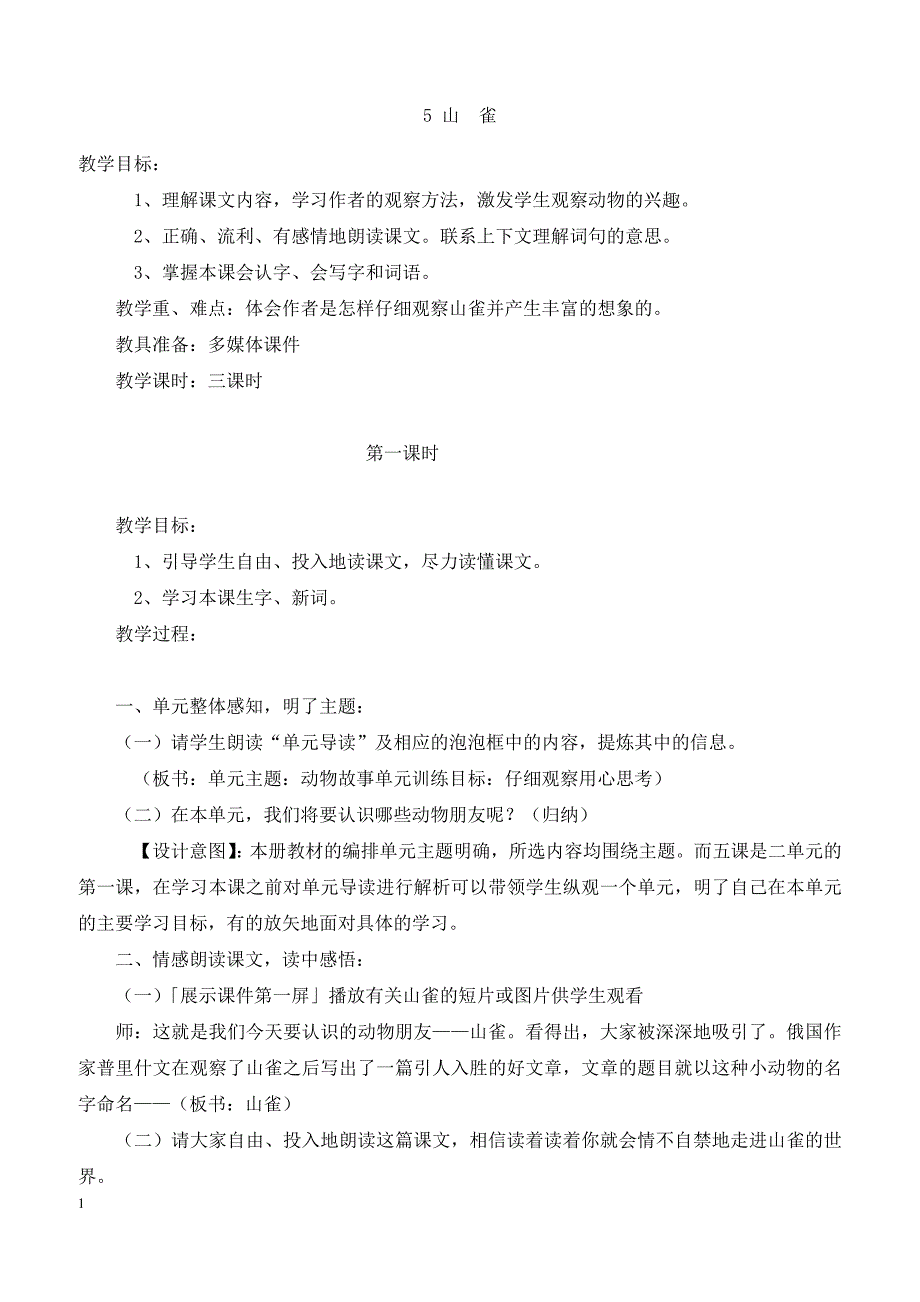 5 山　雀

教学目标：

1、理解课文内容，学习作者的观察方法，激发学生观察动物的兴趣。

2、正确、流利、有感情地朗读课文。联系上下文理解词句的意思。

3、掌握本课会认字、会写字和词语。

教学重、难点：体会作者是怎样仔细观察山雀并产生丰富的想象的。

教具准备：多媒体课件

教学课时：三课时

第一课时

教学目标：

1、引导学生自由、投入地读课文，尽力读懂课文。

2、学习本课生字、新词。

教学过程：

一、单元整体感知，明了主题：

（一）请学生朗读“单元导读”及相应的泡泡框中的内容，提炼其中的信息。

（板书：单元主题：动物故事单元训练目标：仔细观察用心思考）

（二）在本单元，我们将要认识哪些动物朋友呢？（归纳）

【设计意图】：本册教材的编排单元主题明确，所选内容均围绕主题。而五课是二单元的第一课，在学习本课之前对单元导读进行解析可以带领学生纵观一个单元，明了自己在本单元的主要学习目标，有的放矢地面对具体的学习。

二、情感朗读课文，读中感悟：

（一）「展示课件第一屏」播放有关山雀的短片或图片供学生观看

师：这就是我们今天要认识的动物朋友——山雀。看得出，大家被深深地吸引了。俄国作家普里什文在观察了山雀之后写出了一篇引人入胜的好文章，文章的题目就以这种小动物的名字命名——（板书：山雀）

（二）请大家自由、投入地朗读这篇课文，相信读着读着你就会情不自禁地走进山雀的世界。

1